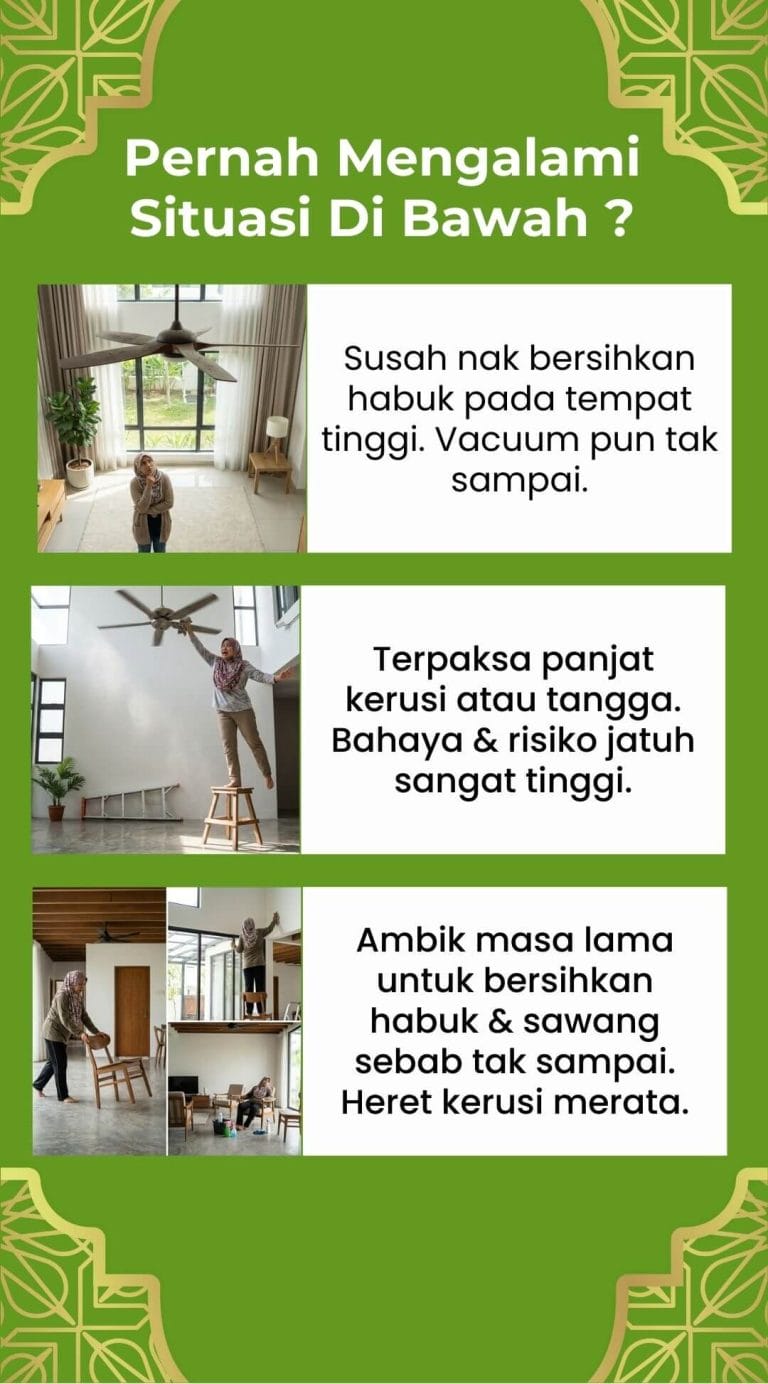 Pernah Mengalami Situasi Di Bawah ?

Susah nak bersihkan habuk pada tempat tinggi. Vacuum pun tak sampai.

Terpaksa panjat kerusi atau tangga. Bahaya & risiko jatuh sangat tinggi.

Ambik masa lama untuk bersihkan habuk & sawang sebab tak sampai. Heret kerusi merata.